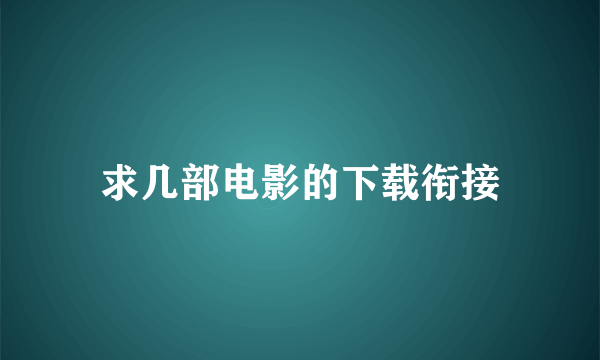 求几部电影的下载衔接